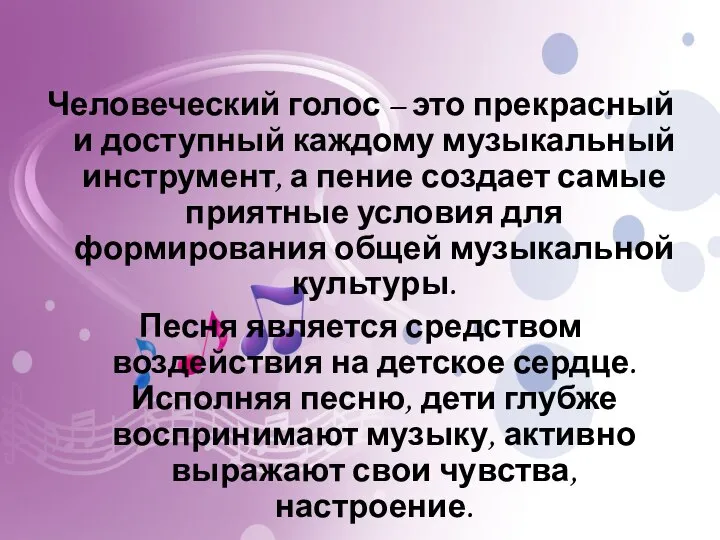 Человеческий голос – это прекрасный и доступный каждому музыкальный инструмент, а пение создает самые приятные условия для формирования общей музыкальной культуры.

Песня является средством воздействия на детское сердце. Исполняя песню, дети глубже воспринимают музыку, активно выражают свои чувства, настроение.